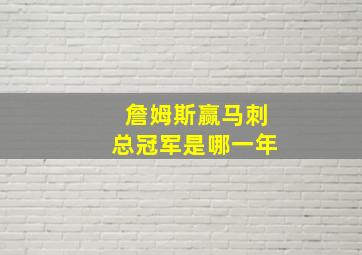 詹姆斯赢马刺
总冠军是哪一年